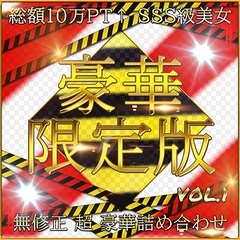 総額10万PT↑ SSS級美女

豪華
限定版
VOL.1

無修正 超 豪華詰め合わせ